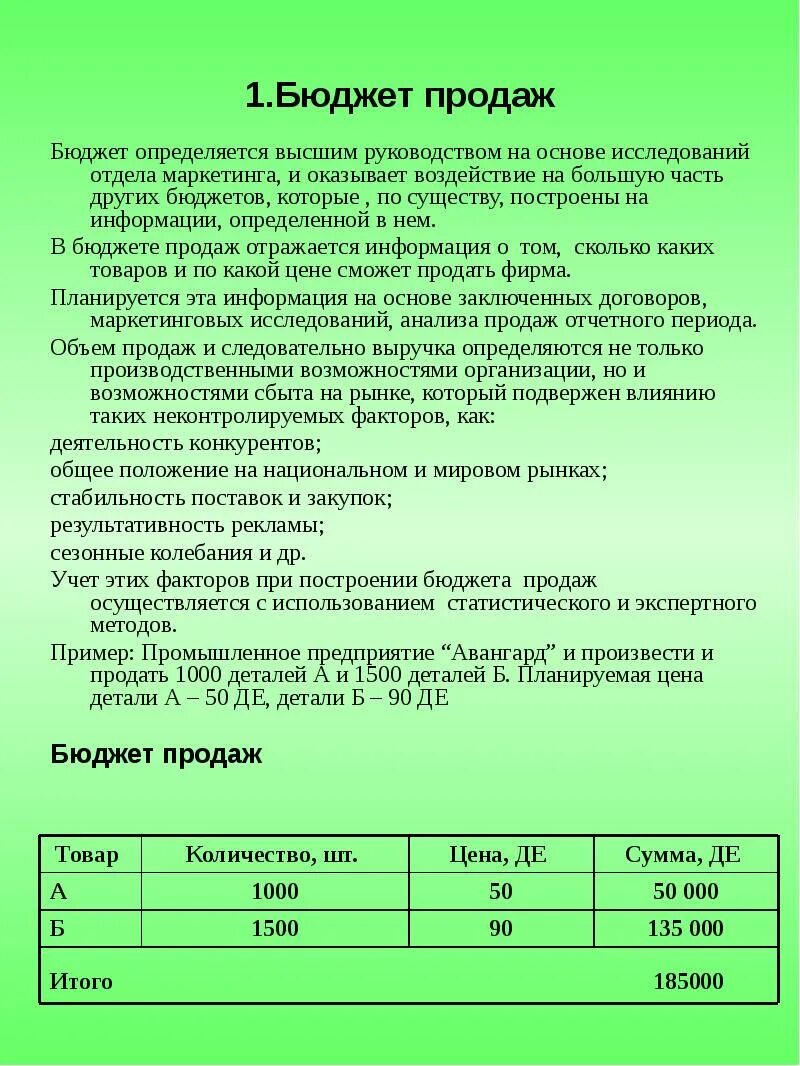 1.Бюджет продаж

Бюджет определяется высшим руководством на основе исследований отдела маркетинга, и оказывает воздействие на большую часть других бюджетов, которые , по существу, построены на информации, определенной в нем.

В бюджете продаж отражается информация о том, сколько каких товаров и по какой цене сможет продать фирма.

Планируется эта информация на основе заключенных договоров, маркетинговых исследований, анализа продаж отчетного периода.

Объем продаж и следовательно выручка определяются не только производственными возможностями организации, но и возможностями сбыта на рынке, который подвержен влиянию таких неконтролируемых факторов, как:

деятельность конкурентов;

общее положение на национальном и мировом рынках;

стабильность поставок и закупок;

результативность рекламы;

сезонные колебания и др.

Учет этих факторов при построении бюджета продаж осуществляется с использованием статистического и экспертного методов.

Пример: Промышленное предприятие “Авангард” и произвести и продать 1000 деталей А и 1500 деталей Б. Планируемая цена детали А – 50 ДЕ, детали Б – 90 ДЕ

Бюджет продаж

| Товар | Количество, шт. | Цена, ДЕ | Сумма, ДЕ |
|---|---|---|---|
| А | 1000 | 50 | 50 000 |
| Б | 1500 | 90 | 135 000 |
| Итого | | | 185000 |